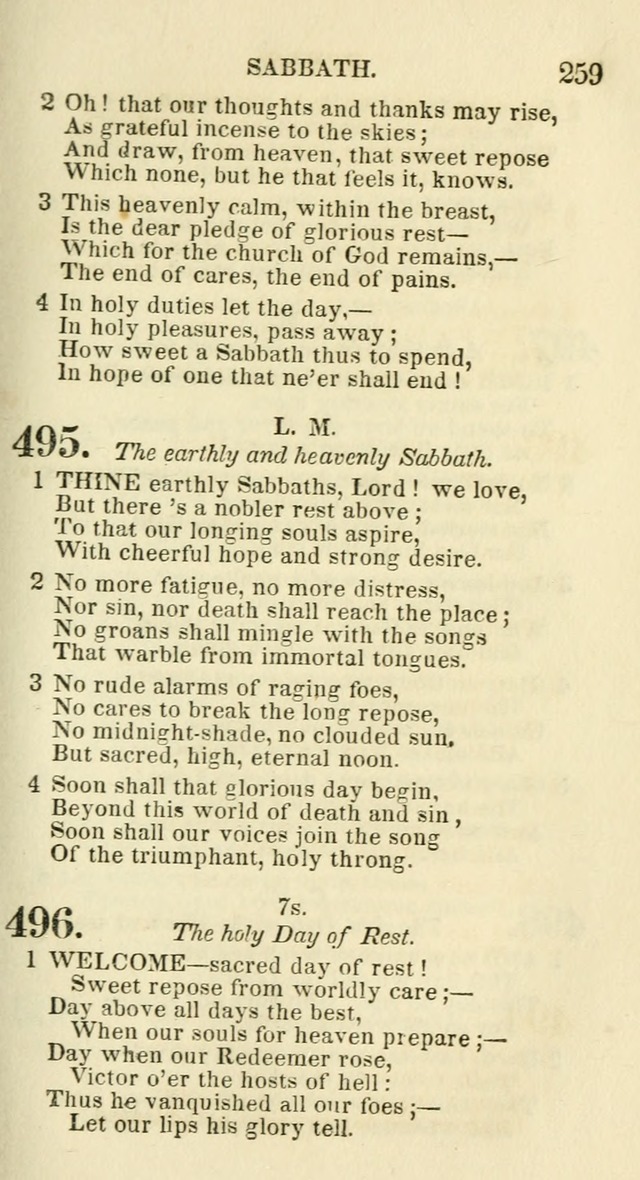 SABBATH. 259

2 Oh! that our thoughts and thanks may rise,
As grateful incense to the skies;
And draw, from heaven, that sweet repose
Which none, but he that feels it, knows.

3 This heavenly calm, within the breast,
Is the dear pledge of glorious rest—
Which for the church of God remains,—
The end of cares, the end of pains.

4 In holy duties let the day,—
In holy pleasures, pass away;
How sweet a Sabbath thus to spend,
In hope of one that ne'er shall end!

495. L. M.
The earthly and heavenly Sabbath.

1 THINE earthly Sabbaths, Lord! we love,
But there 's a nobler rest above;
To that our longing souls aspire,
With cheerful hope and strong desire.

2 No more fatigue, no more distress,
Nor sin, nor death shall reach the place;
No groans shall mingle with the songs
That warble from immortal tongues.

3 No rude alarms of raging foes,
No cares to break the long repose,
No midnight-shade, no clouded sun,
But sacred, high, eternal noon.

4 Soon shall that glorious day begin,
Beyond this world of death and sin,
Soon shall our voices join the song
Of the triumphant, holy throng.

496. 7s.
The holy Day of Rest.

1 WELCOME—sacred day of rest!
Sweet repose from worldly care;—
Day above all days the best,
When our souls for heaven prepare;—
Day when our Redeemer rose,
Victor o'er the hosts of hell:
Thus he vanquished all our foes;—
Let our lips his glory tell.